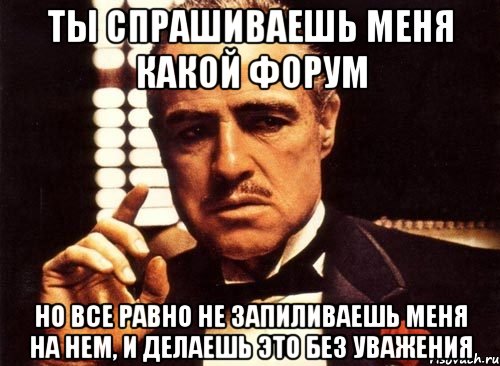 ТЫ СПРАШИВАЕШЬ МЕНЯ КАКОЙ ФОРУМ

НО ВСЕ РАВНО НЕ ЗАПИЛИВАЕШЬ МЕНЯ НА НЕМ, И ДЕЛАЕШЬ ЭТО БЕЗ УВАЖЕНИЯ

risovach.ru